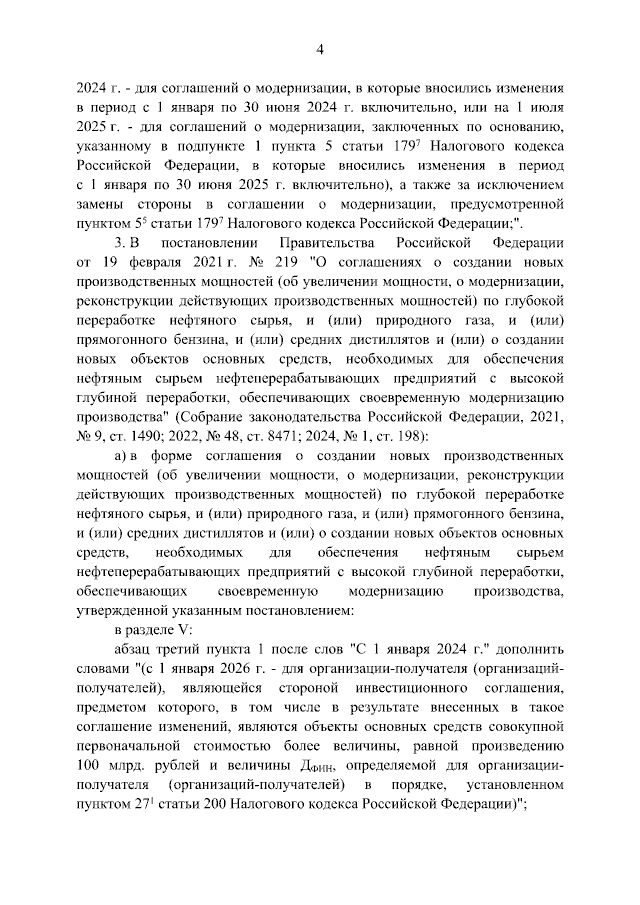 4

2024 г. - для соглашений о модернизации, в которые вносились изменения в период с 1 января по 30 июня 2024 г. включительно, или на 1 июля 2025 г. - для соглашений о модернизации, заключенных по основанию, указанному в подпункте 1 пункта 5 статьи $179^7$ Налогового кодекса Российской Федерации, в которые вносились изменения в период с 1 января по 30 июня 2025 г. включительно), а также за исключением замены стороны в соглашении о модернизации, предусмотренной пунктом $5^5$ статьи $179^7$ Налогового кодекса Российской Федерации;".

3. В постановлении Правительства Российской Федерации от 19 февраля 2021 г. № 219 "О соглашениях о создании новых производственных мощностей (об увеличении мощности, о модернизации, реконструкции действующих производственных мощностей) по глубокой переработке нефтяного сырья, и (или) природного газа, и (или) прямогонного бензина, и (или) средних дистиллятов и (или) о создании новых объектов основных средств, необходимых для обеспечения нефтяным сырьем нефтеперерабатывающих предприятий с высокой глубиной переработки, обеспечивающих своевременную модернизацию производства" (Собрание законодательства Российской Федерации, 2021, № 9, ст. 1490; 2022, № 48, ст. 8471; 2024, № 1, ст. 198):

а) в форме соглашения о создании новых производственных мощностей (об увеличении мощности, о модернизации, реконструкции действующих производственных мощностей) по глубокой переработке нефтяного сырья, и (или) природного газа, и (или) прямогонного бензина, и (или) средних дистиллятов и (или) о создании новых объектов основных средств, необходимых для обеспечения нефтяным сырьем нефтеперерабатывающих предприятий с высокой глубиной переработки, обеспечивающих своевременную модернизацию производства, утвержденной указанным постановлением:

в разделе V:

абзац третий пункта 1 после слов "С 1 января 2024 г." дополнить словами "(с 1 января 2026 г. - для организации-получателя (организаций-получателей), являющейся стороной инвестиционного соглашения, предметом которого, в том числе в результате внесенных в такое соглашение изменений, являются объекты основных средств совокупной первоначальной стоимостью более величины, равной произведению 100 млрд. рублей и величины $Д_{ФИН}$, определяемой для организации-получателя (организаций-получателей) в порядке, установленном пунктом $27^1$ статьи 200 Налогового кодекса Российской Федерации)";